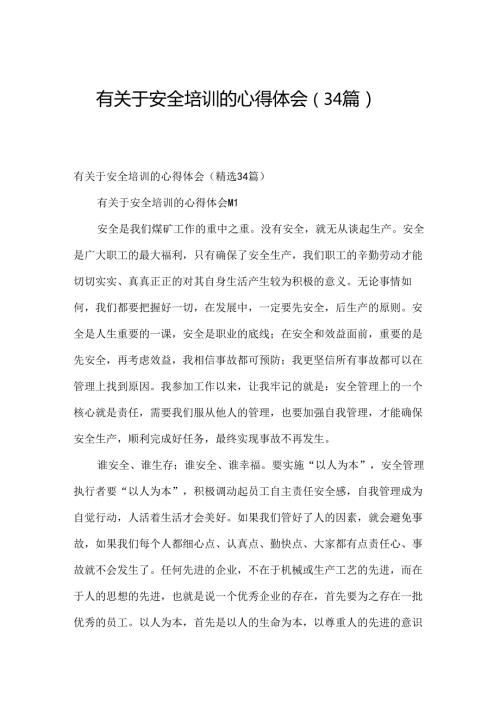 有关于安全培训的心得体会（34篇）

有关于安全培训的心得体会（精选34篇）

有关于安全培训的心得体会M1

安全是我们煤矿工作的重中之重。没有安全，就无从谈起生产。安全是广大职工的最大福利，只有确保了安全生产，我们职工的辛勤劳动才能切切实实、真真正正的对其自身生活产生较为积极的意义。无论事情如何，我们都要把握好一切，在发展中，一定要先安全，后生产的原则。安全是人生重要的一课，安全是职业的底线；在安全和效益面前，重要的是先安全，再考虑效益，我相信事故都可预防；我更坚信所有事故都可以在管理上找到原因。我参加工作以来，让我牢记的就是：安全管理上的一个核心就是责任，需要我们服从他人的管理，也要加强自我管理，才能确保安全生产，顺利完成好任务，最终实现事故不再发生。

谁安全、谁生存；谁安全、谁幸福。要实施“以人为本”，安全管理执行者要“以人为本”，积极调动起员工自主责任安全感，自我管理成为自觉行动，人活着生活才会美好。如果我们管好了人的因素，就会避免事故，如果我们每个人都细心点、认真点、勤快点、大家都有点责任心、事故就不会发生了。任何先进的企业，不在于机械或生产工艺的先进，而在于人的思想的先进，也就是说一个优秀企业的存在，首先要为之存在一批优秀的员工。以人为本，首先是以人的生命为本，以尊重人的先进的意识